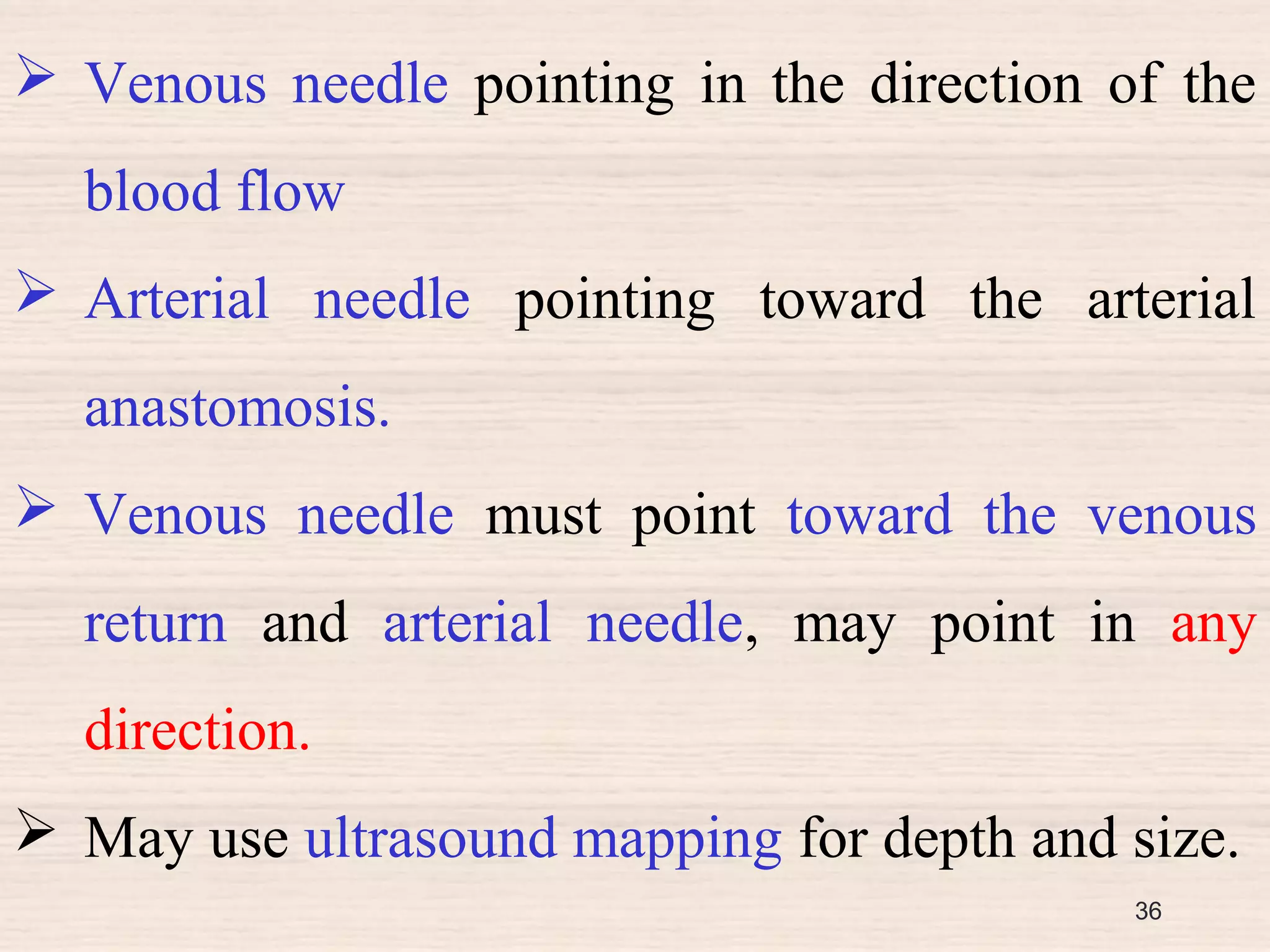 ➢ Venous needle pointing in the direction of the blood flow

➢ Arterial needle pointing toward the arterial anastomosis.

➢ Venous needle must point toward the venous return and arterial needle, may point in any direction.

➢ May use ultrasound mapping for depth and size.

36